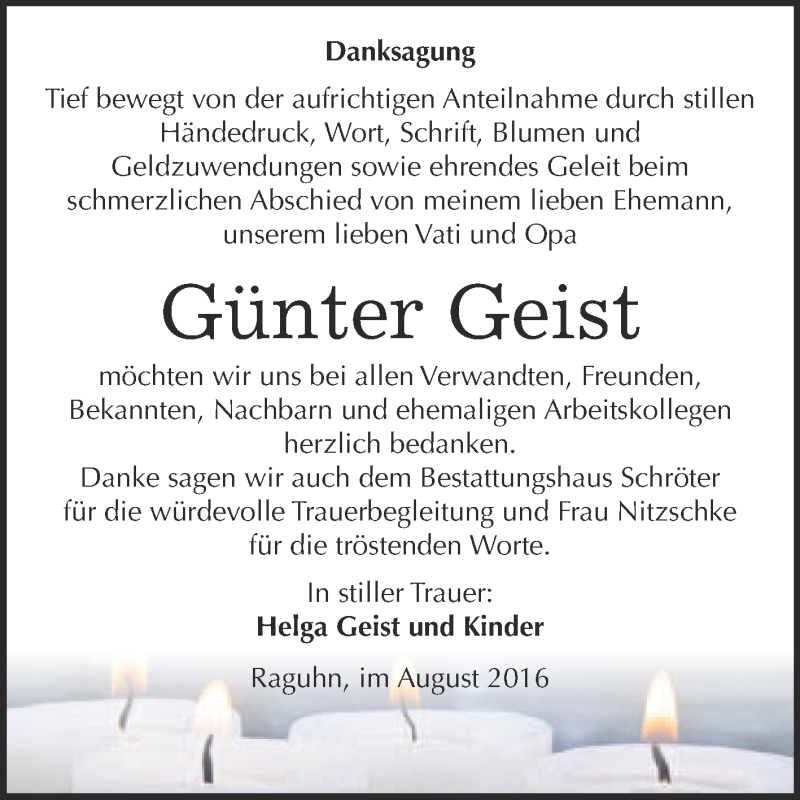 Danksagung

Tief bewegt von der aufrichtigen Anteilnahme durch stillen Händedruck, Wort, Schrift, Blumen und Geldzuwendungen sowie ehrendes Geleit beim schmerzlichen Abschied von meinem lieben Ehemann, unserem lieben Vati und Opa

Günter Geist

möchten wir uns bei allen Verwandten, Freunden, Bekannten, Nachbarn und ehemaligen Arbeitskollegen herzlich bedanken.
Danke sagen wir auch dem Bestattungshaus Schröter für die würdevolle Trauerbegleitung und Frau Nitzschke für die tröstenden Worte.

In stiller Trauer:
Helga Geist und Kinder

Raguhn, im August 2016